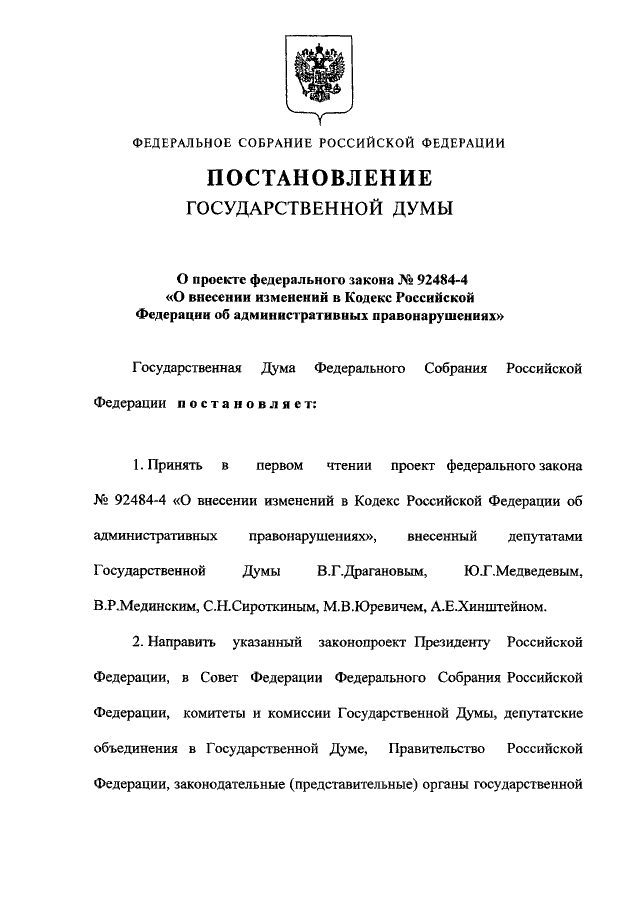 ФЕДЕРАЛЬНОЕ СОБРАНИЕ РОССИЙСКОЙ ФЕДЕРАЦИИ

ПОСТАНОВЛЕНИЕ
ГОСУДАРСТВЕННОЙ ДУМЫ

О проекте федерального закона № 92484-4
«О внесении изменений в Кодекс Российской Федерации об административных правонарушениях»

Государственная Дума Федерального Собрания Российской Федерации постановляет:

1. Принять в первом чтении проект федерального закона № 92484-4 «О внесении изменений в Кодекс Российской Федерации об административных правонарушениях», внесенный депутатами Государственной Думы В.Г.Драгановым, Ю.Г.Медведевым, В.Р.Мединским, С.Н.Сироткиным, М.В.Юревичем, А.Е.Хинштейном.

2. Направить указанный законопроект Президенту Российской Федерации, в Совет Федерации Федерального Собрания Российской Федерации, комитеты и комиссии Государственной Думы, депутатские объединения в Государственной Думе, Правительство Российской Федерации, законодательные (представительные) органы государственной